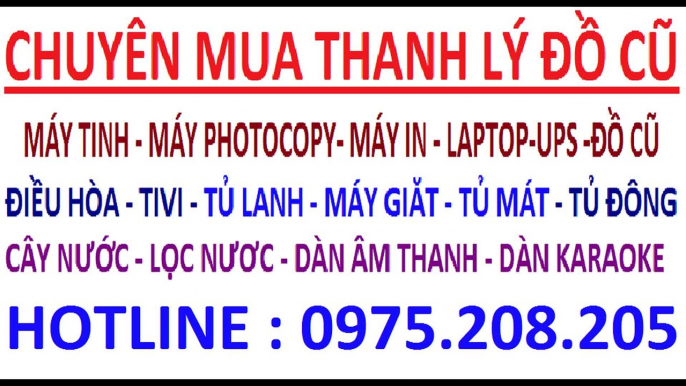 CHUYÊN MUA THANH LÝ ĐỒ CŨ

MÁY TINH - MÁY PHOTOCOPY- MÁY IN - LAPTOP-UPS -ĐỒ CŨ

ĐIỀU HÒA - TIVI - TỦ LANH - MÁY GIĂT - TỦ MÁT - TỦ ĐÔNG

CÂY NƯỚC - LỌC NƯƠC - DÀN ÂM THANH - DÀN KARAOKE

HOTLINE : 0975.208.205